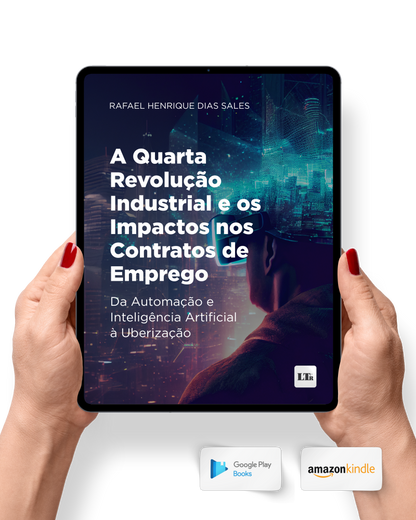 RAFAEL HENRIQUE DIAS SALES

A Quarta Revolução Industrial e os Impactos nos Contratos de Emprego

Da Automação e Inteligência Artificial à Uberização

LTr

Google Play Books

amazonkindle